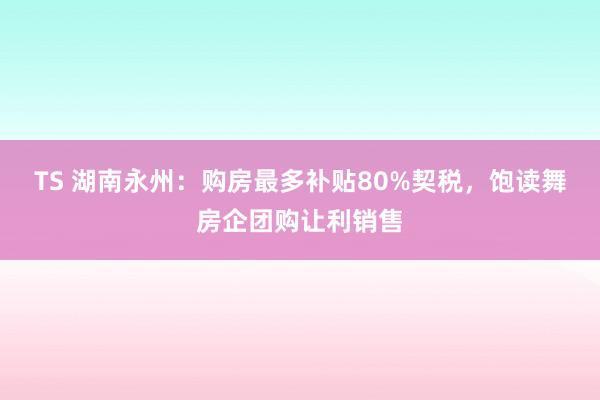 TS 湖南永州：购房最多补贴80%契税，饱读舞房企团购让利销售